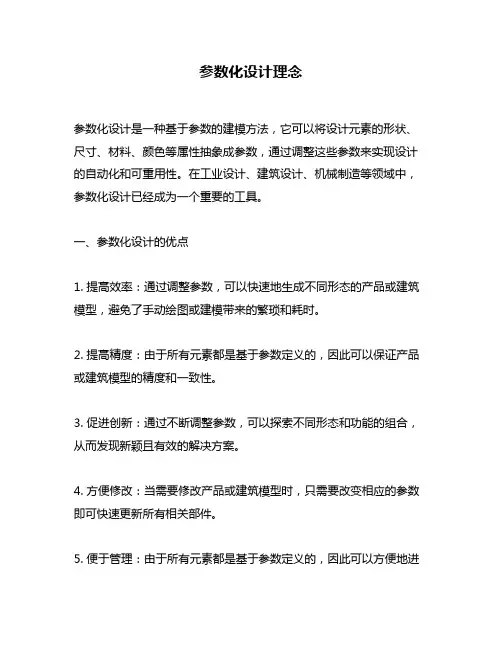 参数化设计理念

参数化设计是一种基于参数的建模方法，它可以将设计元素的形状、尺寸、材料、颜色等属性抽象成参数，通过调整这些参数来实现设计的自动化和可重用性。在工业设计、建筑设计、机械制造等领域中，参数化设计已经成为一个重要的工具。

一、参数化设计的优点

1. 提高效率：通过调整参数，可以快速地生成不同形态的产品或建筑模型，避免了手动绘图或建模带来的繁琐和耗时。

2. 提高精度：由于所有元素都是基于参数定义的，因此可以保证产品或建筑模型的精度和一致性。

3. 促进创新：通过不断调整参数，可以探索不同形态和功能的组合，从而发现新颖且有效的解决方案。

4. 方便修改：当需要修改产品或建筑模型时，只需要改变相应的参数即可快速更新所有相关部件。

5. 便于管理：由于所有元素都是基于参数定义的，因此可以方便地进